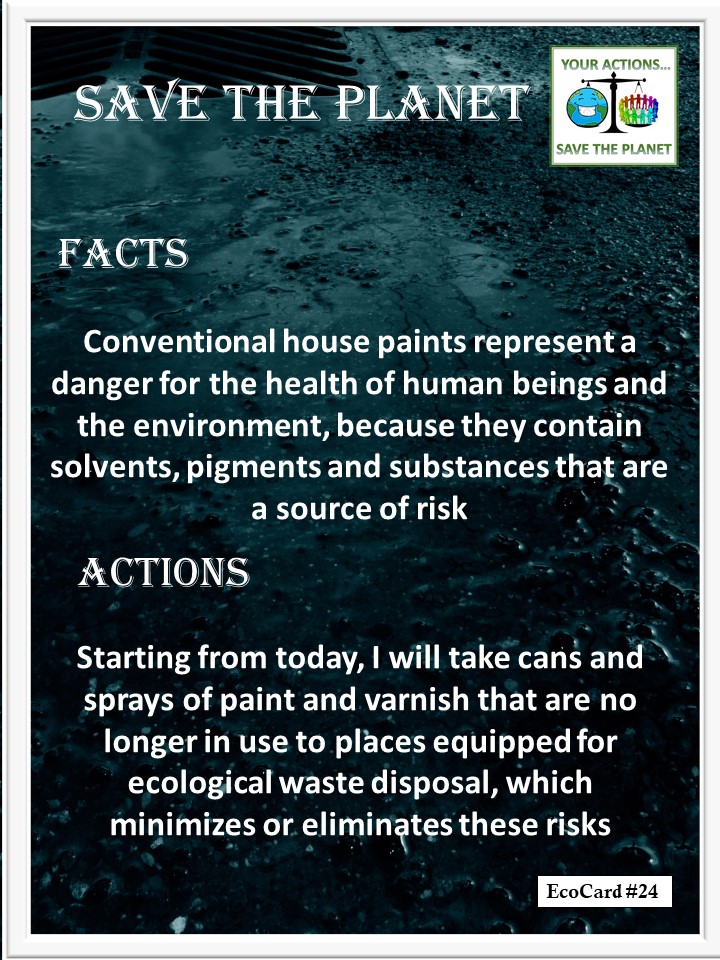 SAVE THE PLANET

YOUR ACTIONS...
SAVE THE PLANET

FACTS

Conventional house paints represent a danger for the health of human beings and the environment, because they contain solvents, pigments and substances that are a source of risk

ACTIONS

Starting from today, I will take cans and sprays of paint and varnish that are no longer in use to places equipped for ecological waste disposal, which minimizes or eliminates these risks

EcoCard #24